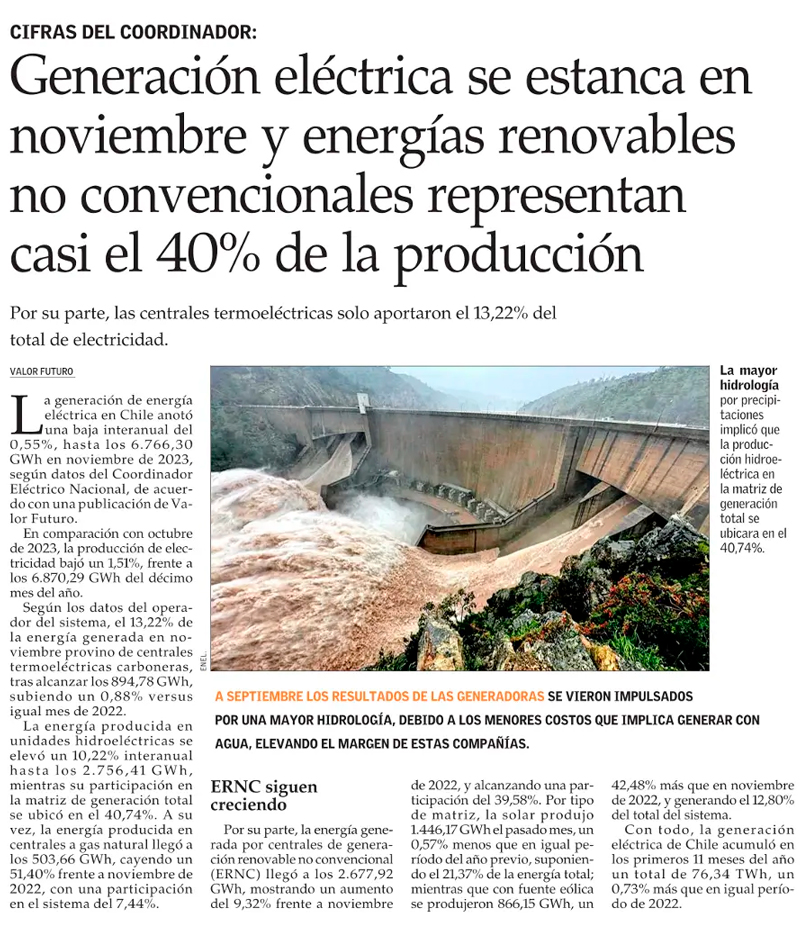 CIFRAS DEL COORDINADOR:

Generación eléctrica se estanca en noviembre y energías renovables no convencionales representan casi el 40% de la producción

Por su parte, las centrales termoeléctricas solo aportaron el 13,22% del total de electricidad.

VALOR FUTURO

La generación de energía eléctrica en Chile anotó una baja interanual del 0,55%, hasta los 6.766,30 GWh en noviembre de 2023, según datos del Coordinador Eléctrico Nacional, de acuerdo con una publicación de Valor Futuro.

En comparación con octubre de 2023, la producción de electricidad bajó un 1,51%, frente a los 6.870,29 GWh del décimo mes del año.

Según los datos del operador del sistema, el 13,22% de la energía generada en noviembre provino de centrales termoeléctricas carboneras, tras alcanzar los 894,78 GWh, subiendo un 0,88% versus igual mes de 2022.

La energía producida en unidades hidroeléctricas se elevó un 10,22% interanual hasta los 2.756,41 GWh, mientras su participación en la matriz de generación total se ubicó en el 40,74%. A su vez, la energía producida en centrales a gas natural llegó a los 503,66 GWh, cayendo un 51,40% frente a noviembre de 2022, con una participación en el sistema del 7,44%.

ENEL

La mayor hidrología por precipitaciones implicó que la producción hidroeléctrica en la matriz de generación total se ubicara en el 40,74%.

A SEPTIEMBRE LOS RESULTADOS DE LAS GENERADORAS SE VIERON IMPULSADOS POR UNA MAYOR HIDROLOGÍA, DEBIDO A LOS MENORES COSTOS QUE IMPLICA GENERAR CON AGUA, ELEVANDO EL MARGEN DE ESTAS COMPAÑÍAS.

ERNC siguen creciendo

Por su parte, la energía generada por centrales de generación renovable no convencional (ERNC) llegó a los 2.677,92 GWh, mostrando un aumento del 9,32% frente a noviembre de 2022, y alcanzando una participación del 39,58%. Por tipo de matriz, la solar produjo 1.446,17 GWh el pasado mes, un 0,57% menos que en igual período del año previo, suponiendo el 21,37% de la energía total; mientras que con fuente eólica se produjeron 866,15 GWh, un 42,48% más que en noviembre de 2022, y generando el 12,80% del total del sistema.

Con todo, la generación eléctrica de Chile acumuló en los primeros 11 meses del año un total de 76,34 TWh, un 0,73% más que en igual período de 2022.